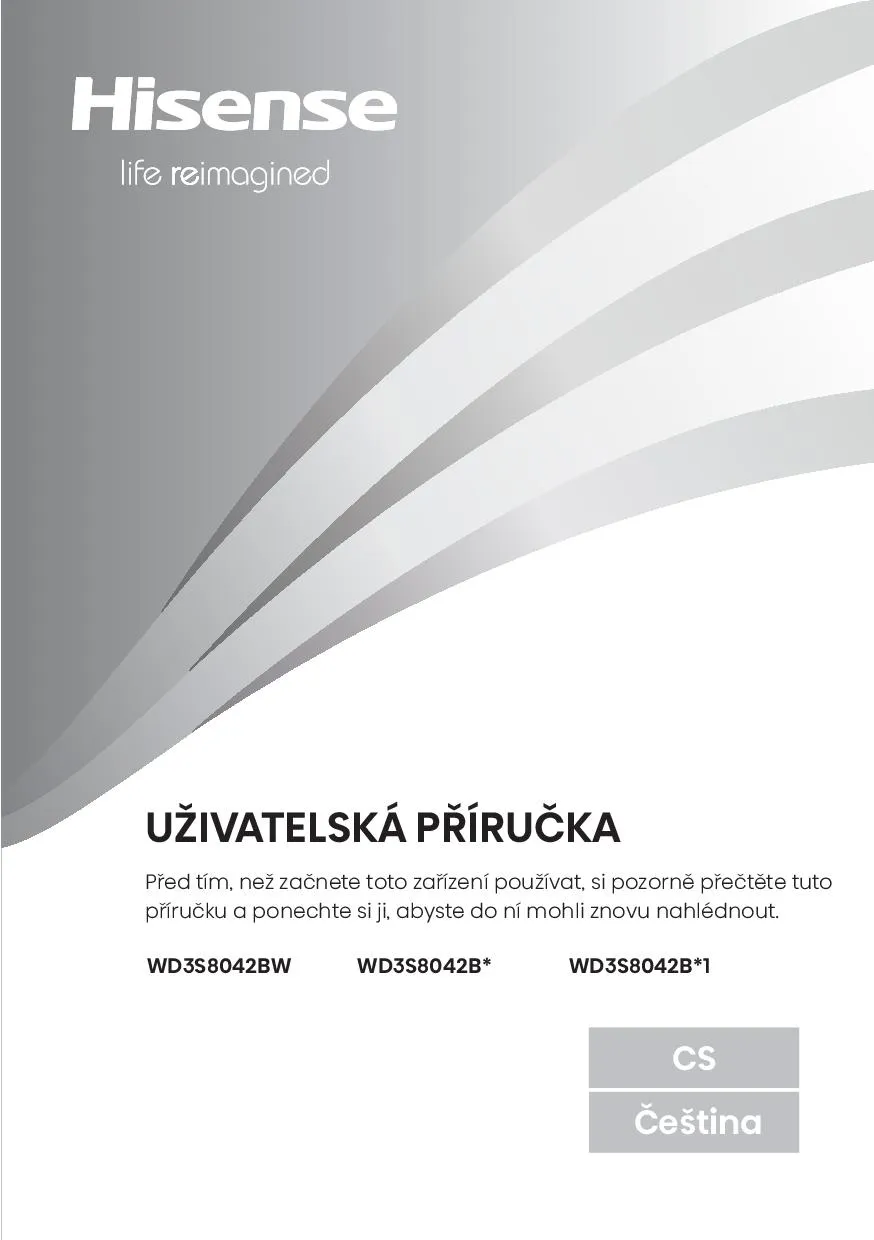 Hisense

life reimagined

UŽIVATELSKÁ PŘÍRUČKA

Před tím, než začnete toto zařízení používat, si pozorně přečtěte tuto příručku a ponechte si ji, abyste do ní mohli znovu nahlédnout.

WD3S8042BW WD3S8042B* WD3S8042B*1

CS

Čeština